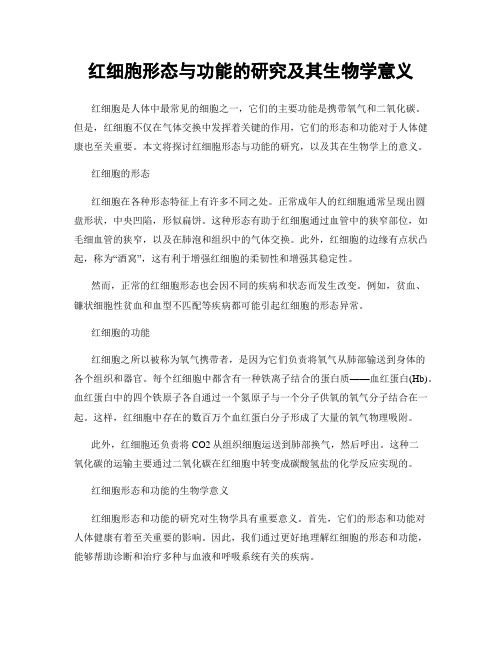 红细胞形态与功能的研究及其生物学意义

红细胞是人体中最常见的细胞之一，它们的主要功能是携带氧气和二氧化碳。但是，红细胞不仅在气体交换中发挥着关键的作用，它们的形态和功能对于人体健康也至关重要。本文将探讨红细胞形态与功能的研究，以及其在生物学上的意义。

红细胞的形态

红细胞在各种形态特征上有许多不同之处。正常成年人的红细胞通常呈现出圆盘形状，中央凹陷，形似扁饼。这种形态有助于红细胞通过血管中的狭窄部位，如毛细血管的狭窄，以及在肺泡和组织中的气体交换。此外，红细胞的边缘有点状凸起，称为“酒窝”，这有利于增强红细胞的柔韧性和增强其稳定性。

然而，正常的红细胞形态也会因不同的疾病和状态而发生改变。例如，贫血、镰状细胞性贫血和血型不匹配等疾病都可能引起红细胞的形态异常。

红细胞的功能

红细胞之所以被称为氧气携带者，是因为它们负责将氧气从肺部输送到身体的各个组织和器官。每个红细胞中都含有一种铁离子结合的蛋白质——血红蛋白(Hb)。血红蛋白中的四个铁原子各自通过一个氮原子与一个分子供氧的氧气分子结合在一起。这样，红细胞中存在的数百万个血红蛋白分子形成了大量的氧气物理吸附。

此外，红细胞还负责将 CO2 从组织细胞运送到肺部换气，然后呼出。这种二氧化碳的运输主要通过二氧化碳在红细胞中转变成碳酸氢盐的化学反应实现的。

红细胞形态和功能的生物学意义

红细胞形态和功能的研究对生物学具有重要意义。首先，它们的形态和功能对人体健康有着至关重要的影响。因此，我们通过更好地理解红细胞的形态和功能，能够帮助诊断和治疗多种与血液和呼吸系统有关的疾病。